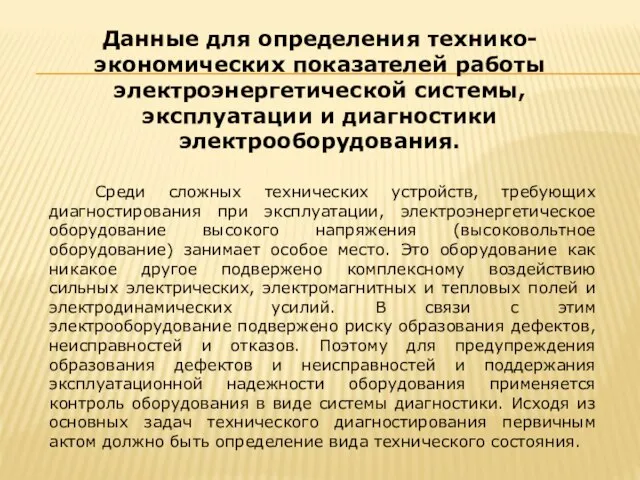 Данные для определения технико-экономических показателей работы электроэнергетической системы, эксплуатации и диагностики электрооборудования.

Среди сложных технических устройств, требующих диагностирования при эксплуатации, электроэнергетическое оборудование высокого напряжения (высоковольтное оборудование) занимает особое место. Это оборудование как никакое другое подвержено комплексному воздействию сильных электрических, электромагнитных и тепловых полей и электродинамических усилий. В связи с этим электрооборудование подвержено риску образования дефектов, неисправностей и отказов. Поэтому для предупреждения образования дефектов и неисправностей и поддержания эксплуатационной надежности оборудования применяется контроль оборудования в виде системы диагностики. Исходя из основных задач технического диагностирования первичным актом должно быть определение вида технического состояния.